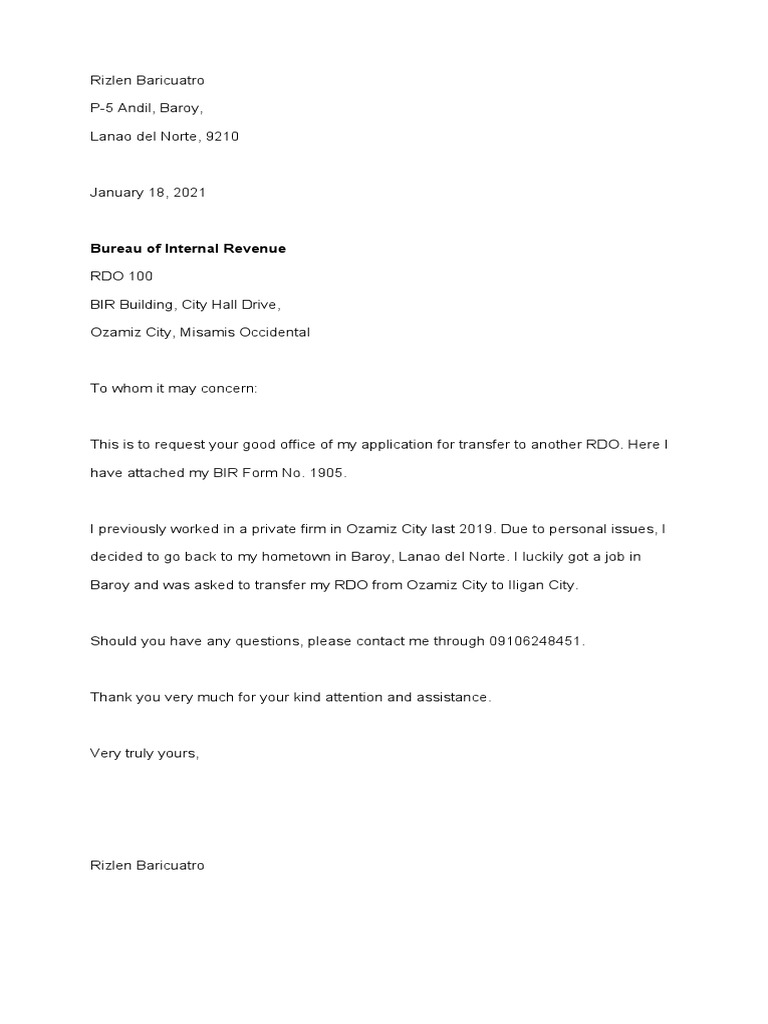 Rizlen Baricuatro
P-5 Andil, Baroy,
Lanao del Norte, 9210

January 18, 2021

Bureau of Internal Revenue
RDO 100
BIR Building, City Hall Drive,
Ozamiz City, Misamis Occidental

To whom it may concern:

This is to request your good office of my application for transfer to another RDO. Here I have attached my BIR Form No. 1905.

I previously worked in a private firm in Ozamiz City last 2019. Due to personal issues, I decided to go back to my hometown in Baroy, Lanao del Norte. I luckily got a job in Baroy and was asked to transfer my RDO from Ozamiz City to Iligan City.

Should you have any questions, please contact me through 09106248451.

Thank you very much for your kind attention and assistance.

Very truly yours,

Rizlen Baricuatro